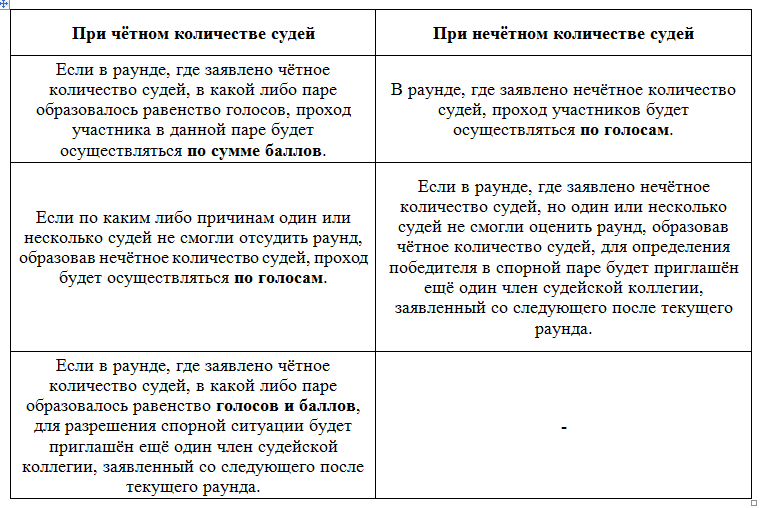 | При чётном количестве судей | При нечётном количестве судей |
|---|---|
| Если в раунде, где заявлено чётное количество судей, в какой либо паре образовалось равенство голосов, проход участника в данной паре будет осуществляться **по сумме баллов**. | В раунде, где заявлено нечётное количество судей, проход участников будет осуществляться **по голосам**. |
| Если по каким либо причинам один или несколько судей не смогли отсудить раунд, образовав нечётное количество судей, проход будет осуществляться **по голосам**. | Если в раунде, где заявлено нечётное количество судей, но один или несколько судей не смогли оценить раунд, образовав чётное количество судей, для определения победителя в спорной паре будет приглашён ещё один член судейской коллегии, заявленный со следующего после текущего раунда. |
| Если в раунде, где заявлено чётное количество судей, в какой либо паре образовалось равенство **голосов и баллов**, для разрешения спорной ситуации будет приглашён ещё один член судейской коллегии, заявленный со следующего после текущего раунда. | **-** |